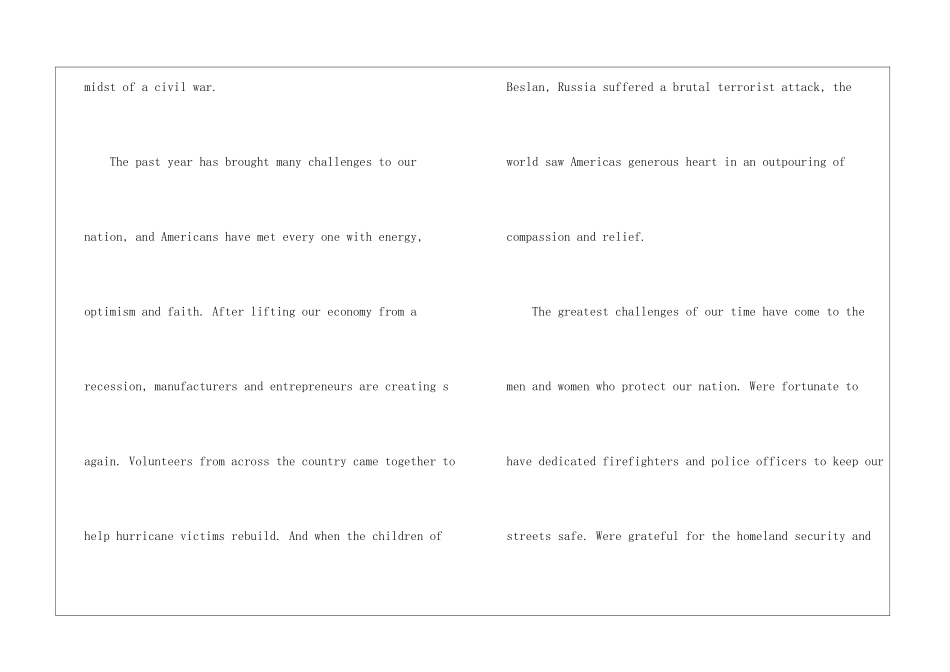 midst of a civil war.

The past year has brought many challenges to our nation, and Americans have met every one with energy, optimism and faith. After lifting our economy from a recession, manufacturers and entrepreneurs are creating s again. Volunteers from across the country came together to help hurricane victims rebuild. And when the children of Beslan, Russia suffered a brutal terrorist attack, the world saw Americas generous heart in an outpouring of compassion and relief.

The greatest challenges of our time have come to the men and women who protect our nation. Were fortunate to have dedicated firefighters and police officers to keep our streets safe. Were grateful for the homeland security and